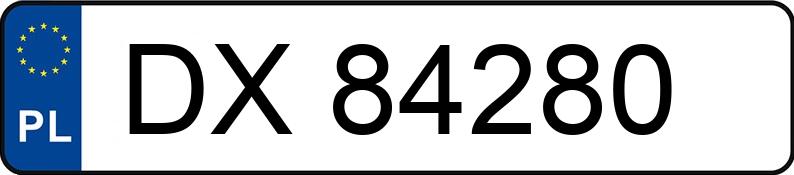 PL
DX 84280